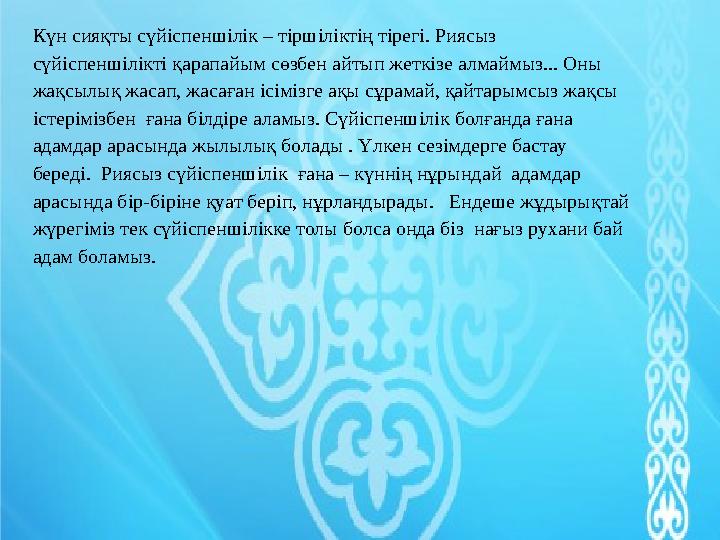 Күн сияқты сүйіспеншілік – тіршіліктің тірегі. Риясыз сүйіспеншілікті қарапайым сөзбен айтып жеткізе алмаймыз... Оны жақсылық жасап, жасаған ісімізге ақы сұрамай, қайтарымсыз жақсы істерімізбен ғана білдіре аламыз. Сүйіспеншілік болғанда ғана адамдар арасында жылылық болады . Үлкен сезімдерге бастау береді. Риясыз сүйіспеншілік ғана – күннің нұрындай адамдар арасында бір-біріне қуат беріп, нұрландырады. Ендеше жұдырықтай жүрегіміз тек сүйіспеншілікке толы болса онда біз нағыз рухани бай адам боламыз.